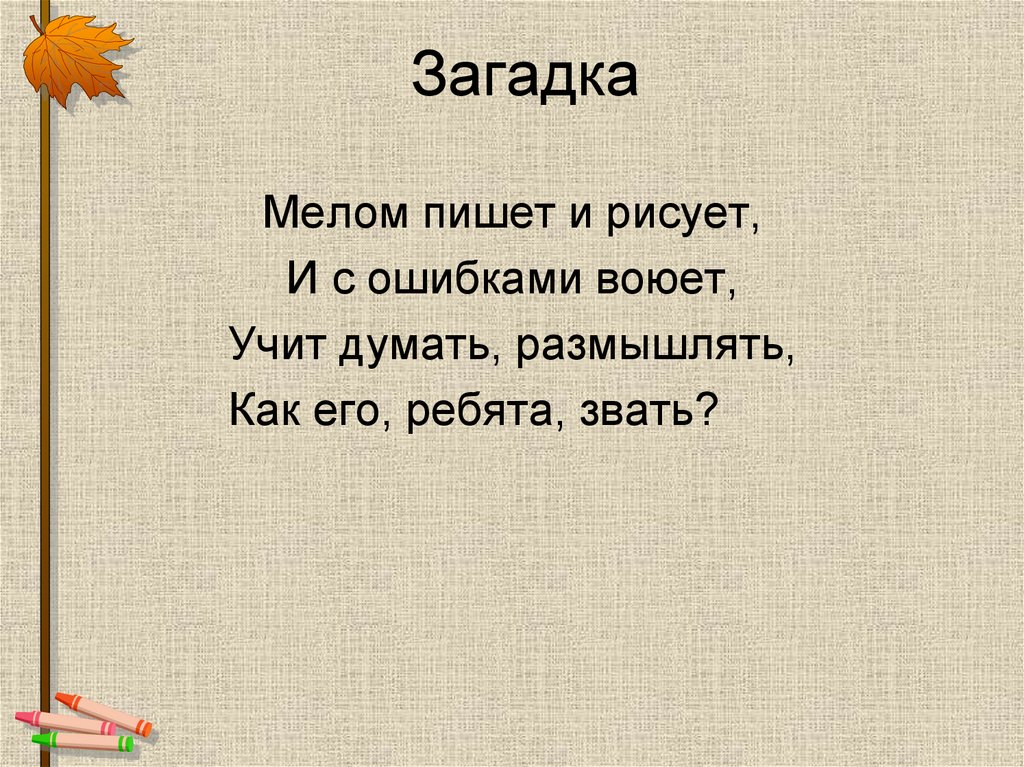 Загадка

Мелом пишет и рисует,
И с ошибками воюет,
Учит думать, размышлять,
Как его, ребята, звать?